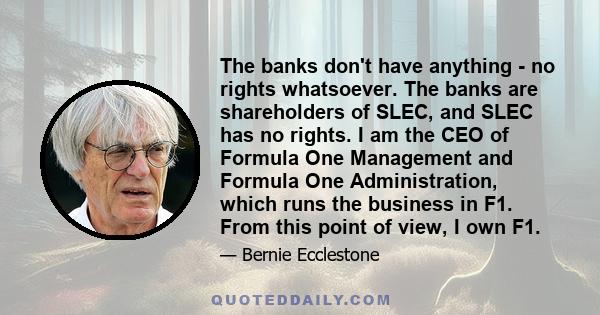 The banks don't have anything - no rights whatsoever. The banks are shareholders of SLEC, and SLEC has no rights. I am the CEO of Formula One Management and Formula One Administration, which runs the business in F1. From this point of view, I own F1.

— Bernie Ecclestone

QUOTEDDAILY.COM